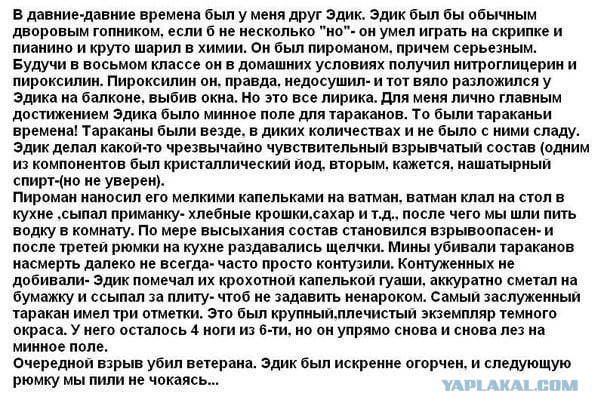 В давние-давние времена был у меня друг Эдик. Эдик был бы обычным дворовым гопником, если б не несколько "но"- он умел играть на скрипке и пианино и круто шарил в химии. Он был пироманом, причем серьезным. Будучи в восьмом классе он в домашних условиях получил нитроглицерин и пироксилин. Пироксилин он, правда, недосушил- и тот вяло разложился у Эдика на балконе, выбив окна. Но это все лирика. Для меня лично главным достижением Эдика было минное поле для тараканов. То были тараканьи времена! Тараканы были везде, в диких количествах и не было с ними сладу. Эдик делал какой-то чрезвычайно чувствительный взрывчатый состав (одним из компонентов был кристаллический йод, вторым, кажется, нашатырный спирт-(но не уверен).
Пироман наносил его мелкими капельками на ватман, ватман клал на стол в кухне ,сыпал приманку- хлебные крошки,сахар и т.д., после чего мы шли пить водку в комнату. По мере высыхания состав становился взрывоопасен- и после третей рюмки на кухне раздавались щелчки. Мины убивали тараканов насмерть далеко не всегда- часто просто контузили. Контуженных не добивали- Эдик помечал их крохотной капелькой гуаши, аккуратно сметал на бумажку и ссыпал за плиту- чтоб не задавить ненароком. Самый заслуженный таракан имел три отметки. Это был крупный,плечистый экземпляр темного окраса. У него осталось 4 ноги из 6-ти, но он упрямо снова и снова лез на минное поле.
Очередной взрыв убил ветерана. Эдик был искренне огорчен, и следующую рюмку мы пили не чокаясь...

YAPLAKAL.COM